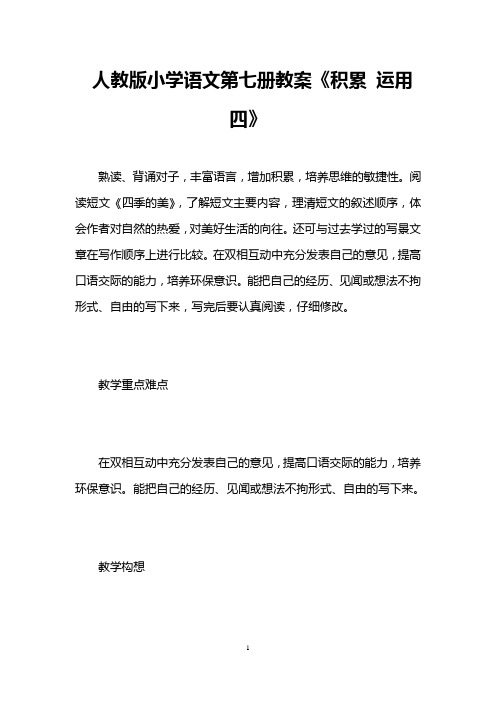 人教版小学语文第七册教案《积累 运用四》

熟读、背诵对子，丰富语言，增加积累，培养思维的敏捷性。阅读短文《四季的美》，了解短文主要内容，理清短文的叙述顺序，体会作者对自然的热爱，对美好生活的向往。还可与过去学过的写景文章在写作顺序上进行比较。在双相互动中充分发表自己的意见，提高口语交际的能力，培养环保意识。能把自己的经历、见闻或想法不拘形式、自由的写下来，写完后要认真阅读，仔细修改。

教学重点难点

在双相互动中充分发表自己的意见，提高口语交际的能力，培养环保意识。能把自己的经历、见闻或想法不拘形式、自由的写下来。

教学构想

1